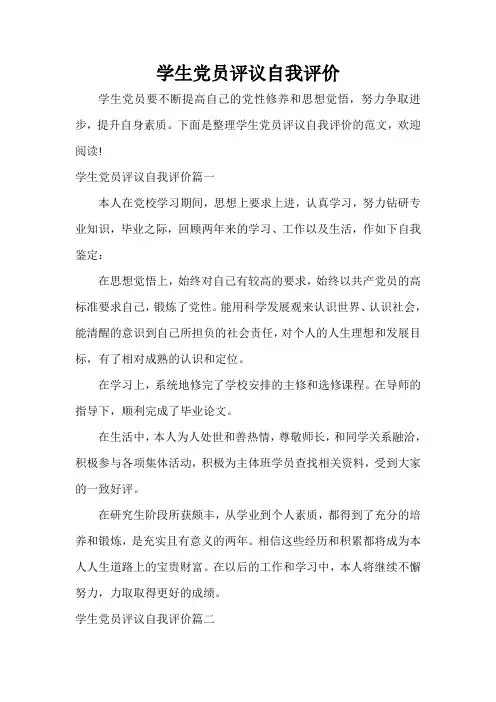 学生党员评议自我评价

学生党员要不断提高自己的党性修养和思想觉悟，努力争取进步，提升自身素质。下面是整理学生党员评议自我评价的范文，欢迎阅读!

学生党员评议自我评价篇一

本人在党校学习期间，思想上要求上进，认真学习，努力钻研专业知识，毕业之际，回顾两年来的学习、工作以及生活，作如下自我鉴定：

在思想觉悟上，始终对自己有较高的要求，始终以共产党员的高标准要求自己，锻炼了党性。能用科学发展观来认识世界、认识社会，能清醒的意识到自己所担负的社会责任，对个人的人生理想和发展目标，有了相对成熟的认识和定位。

在学习上，系统地修完了学校安排的主修和选修课程。在导师的指导下，顺利完成了毕业论文。

在生活中，本人为人处世和善热情，尊敬师长，和同学关系融洽，积极参与各项集体活动，积极为主体班学员查找相关资料，受到大家的一致好评。

在研究生阶段所获颇丰，从学业到个人素质，都得到了充分的培养和锻炼，是充实且有意义的两年。相信这些经历和积累都将成为本人人生道路上的宝贵财富。在以后的工作和学习中，本人将继续不懈努力，力取取得更好的成绩。

学生党员评议自我评价篇二